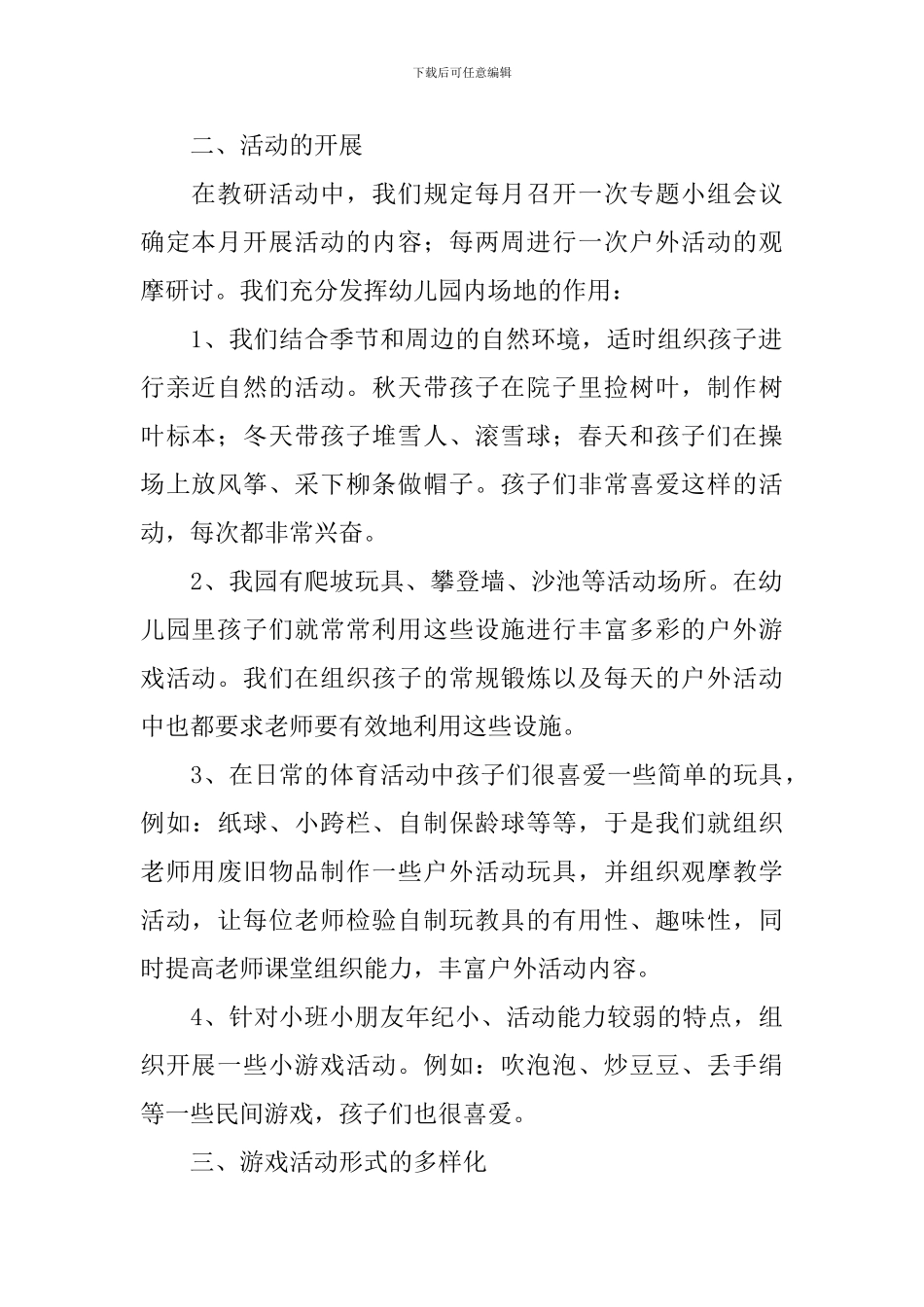 下载后可任意编辑

二、活动的开展

在教研活动中，我们规定每月召开一次专题小组会议确定本月开展活动的内容；每两周进行一次户外活动的观摩研讨。我们充分发挥幼儿园内场地的作用：

1、我们结合季节和周边的自然环境，适时组织孩子进行亲近自然的活动。秋天带孩子在院子里捡树叶，制作树叶标本；冬天带孩子堆雪人、滚雪球；春天和孩子们在操场上放风筝、采下柳条做帽子。孩子们非常喜爱这样的活动，每次都非常兴奋。

2、我园有爬坡玩具、攀登墙、沙池等活动场所。在幼儿园里孩子们就常常利用这些设施进行丰富多彩的户外游戏活动。我们在组织孩子的常规锻炼以及每天的户外活动中也都要求老师要有效地利用这些设施。

3、在日常的体育活动中孩子们很喜爱一些简单的玩具，例如：纸球、小跨栏、自制保龄球等等，于是我们就组织老师用废旧物品制作一些户外活动玩具，并组织观摩教学活动，让每位老师检验自制玩教具的有用性、趣味性，同时提高老师课堂组织能力，丰富户外活动内容。

4、针对小班小朋友年纪小、活动能力较弱的特点，组织开展一些小游戏活动。例如：吹泡泡、炒豆豆、丢手绢等一些民间游戏，孩子们也很喜爱。

三、游戏活动形式的多样化